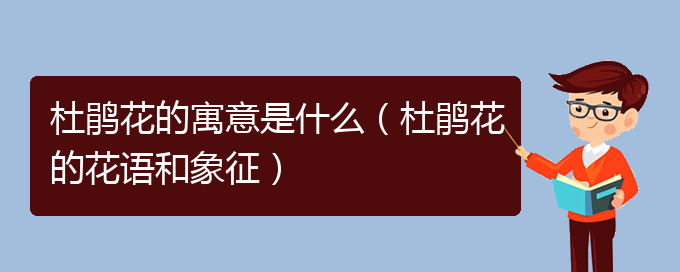 杜鹃花的寓意是什么（杜鹃花的花语和象征）